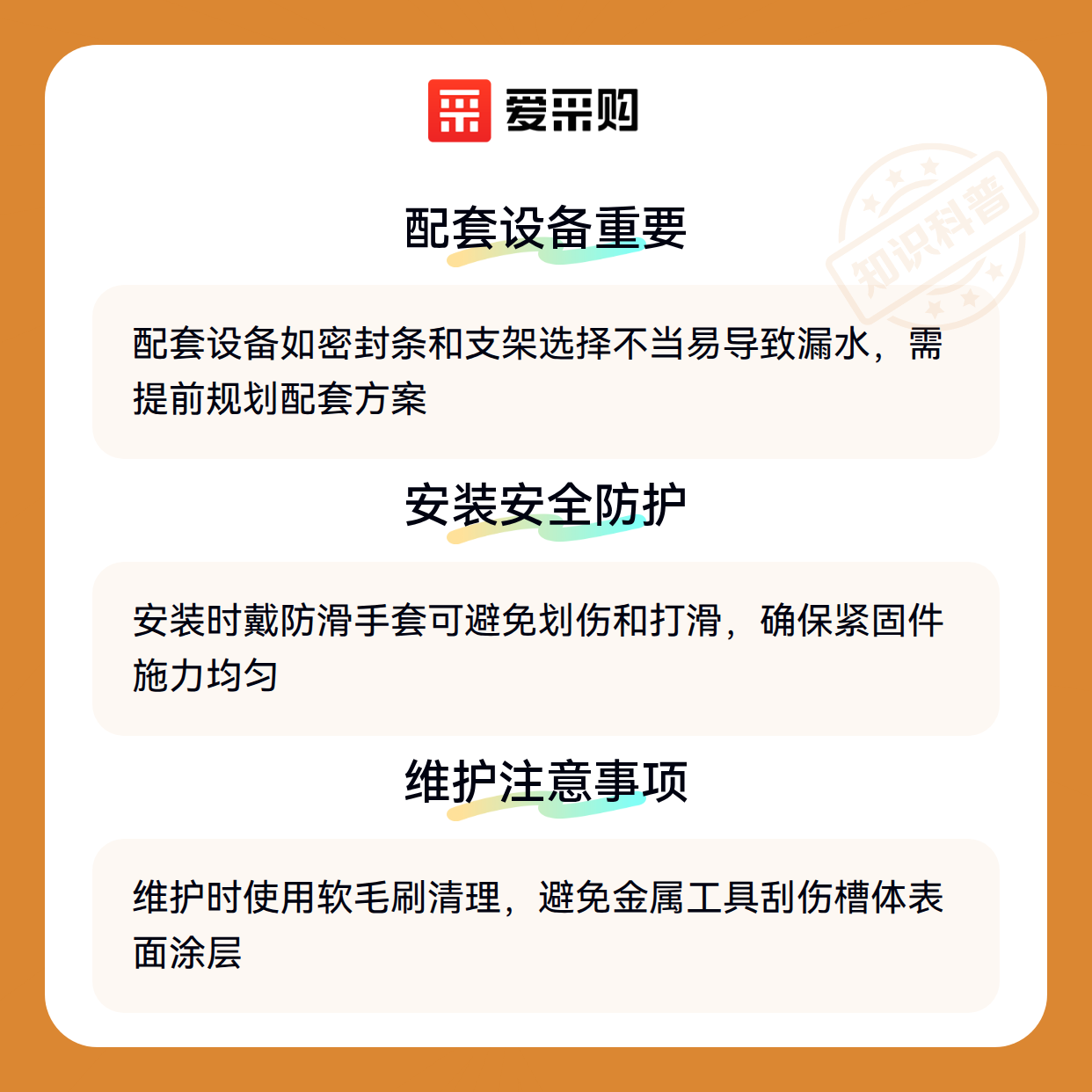 爱采购

配套设备重要

配套设备如密封条和支架选择不当易导致漏水，需提前规划配套方案

安装安全防护

安装时戴防滑手套可避免划伤和打滑，确保紧固件施力均匀

维护注意事项

维护时使用软毛刷清理，避免金属工具刮伤槽体表面涂层

知识科普